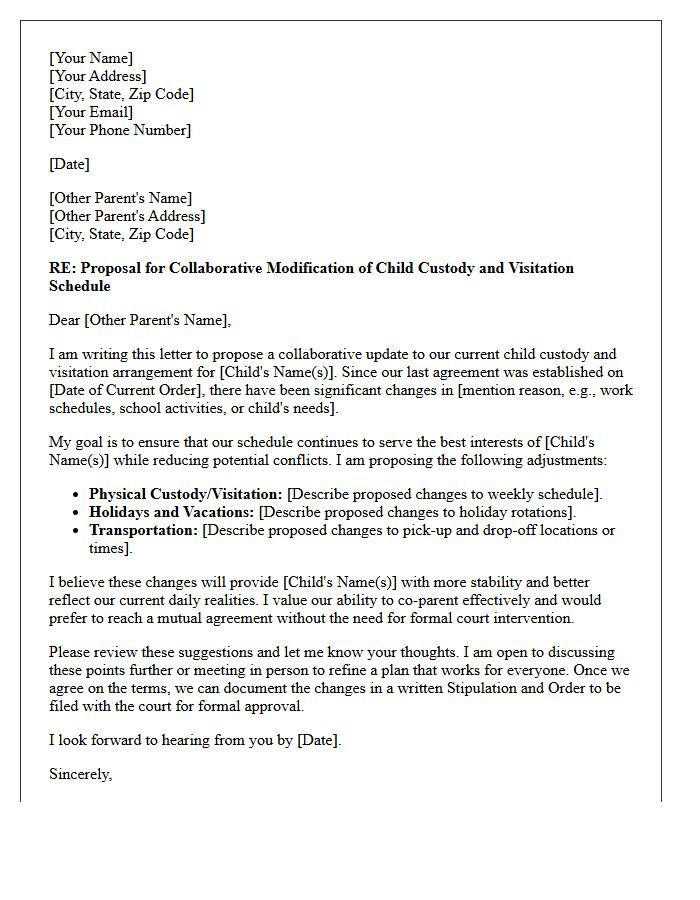 [Your Name]
[Your Address]
[City, State, Zip Code]
[Your Email]
[Your Phone Number]

[Date]

[Other Parent's Name]
[Other Parent's Address]
[City, State, Zip Code]

RE: Proposal for Collaborative Modification of Child Custody and Visitation Schedule

Dear [Other Parent's Name],

I am writing this letter to propose a collaborative update to our current child custody and visitation arrangement for [Child's Name(s)]. Since our last agreement was established on [Date of Current Order], there have been significant changes in [mention reason, e.g., work schedules, school activities, or child's needs].

My goal is to ensure that our schedule continues to serve the best interests of [Child's Name(s)] while reducing potential conflicts. I am proposing the following adjustments:

• Physical Custody/Visitation: [Describe proposed changes to weekly schedule].
• Holidays and Vacations: [Describe proposed changes to holiday rotations].
• Transportation: [Describe proposed changes to pick-up and drop-off locations or times].

I believe these changes will provide [Child's Name(s)] with more stability and better reflect our current daily realities. I value our ability to co-parent effectively and would prefer to reach a mutual agreement without the need for formal court intervention.

Please review these suggestions and let me know your thoughts. I am open to discussing these points further or meeting in person to refine a plan that works for everyone. Once we agree on the terms, we can document the changes in a written Stipulation and Order to be filed with the court for formal approval.

I look forward to hearing from you by [Date].

Sincerely,